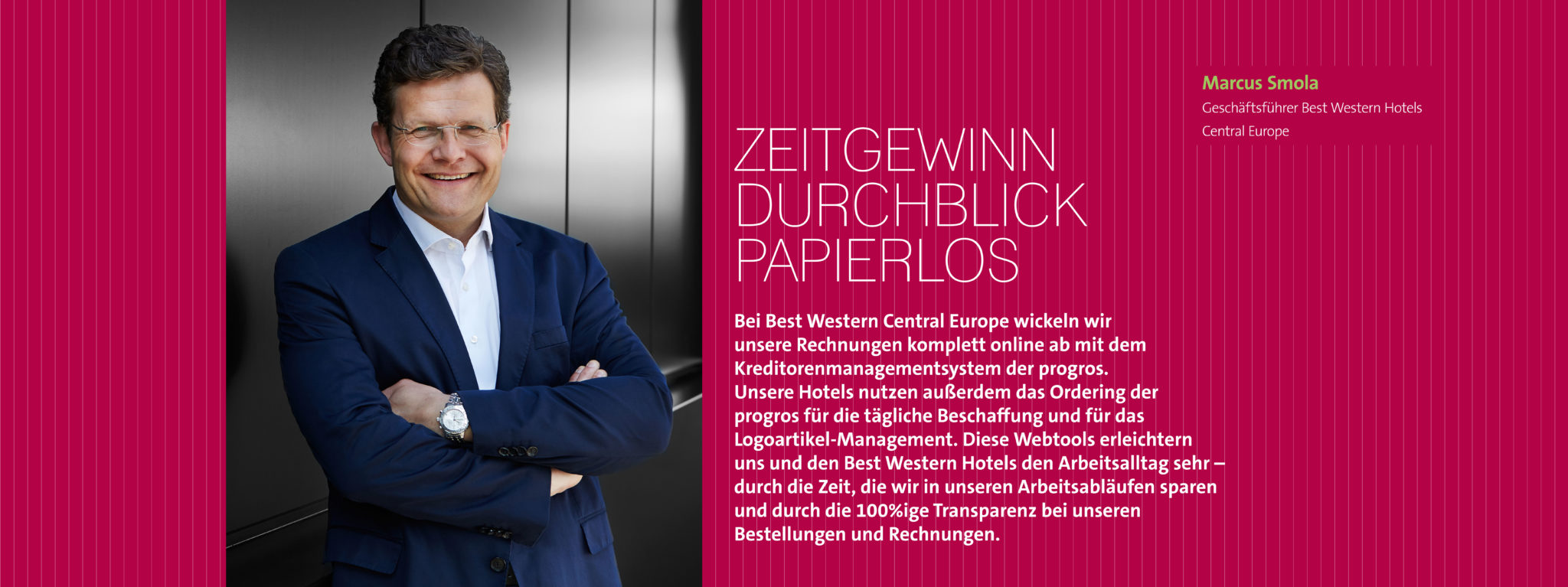 Marcus Smola
Geschäftsführer Best Western Hotels Central Europe

ZEITGEWINN
DURCHBLICK
PAPIERLOS

Bei Best Western Central Europe wickeln wir unsere Rechnungen komplett online ab mit dem Kreditorenmanagementsystem der progros. Unsere Hotels nutzen außerdem das Ordering der progros für die tägliche Beschaffung und für das Logoartikel-Management. Diese Webtools erleichtern uns und den Best Western Hotels den Arbeitsalltag sehr – durch die Zeit, die wir in unseren Arbeitsabläufen sparen und durch die 100%ige Transparenz bei unseren Bestellungen und Rechnungen.